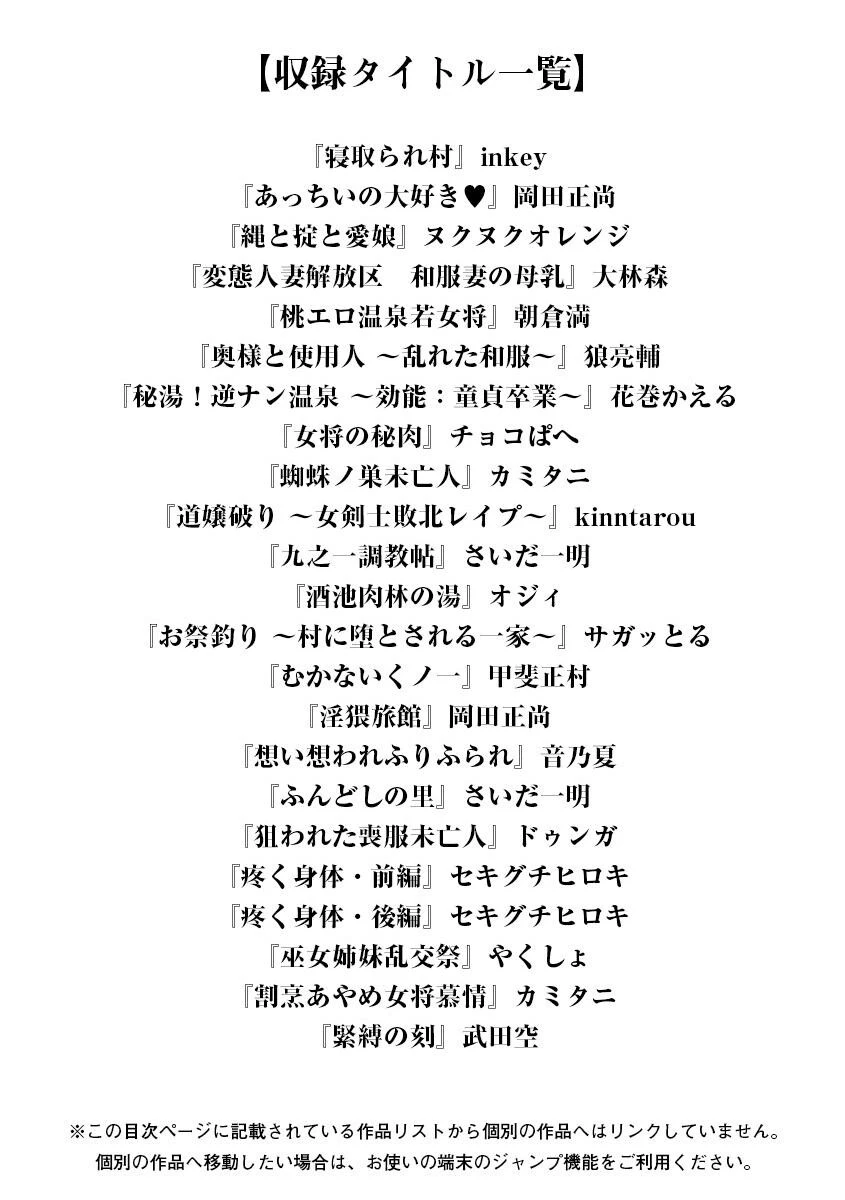 【収録タイトル一覧】

『寝取られ村』inkey
『あっちいの大好き♥』岡田正尚
『縄と掟と愛娘』ヌクヌクオレンジ
『変態人妻解放区　和服妻の母乳』大林森
『桃エロ温泉若女将』朝倉満
『奥様と使用人 ～乱れた和服～』狼亮輔
『秘湯！逆ナン温泉 ～効能：童貞卒業～』花巻かえる
『女将の秘肉』チョコぱへ
『蜘蛛ノ巣未亡人』カミタニ
『道嬢破り ～女剣士敗北レイプ～』kinntarou
『九之一調教帖』さいだ一明
『酒池肉林の湯』オジィ
『お祭釣り ～村に堕とされる一家～』サガッとる
『むかないくノ一』甲斐正村
『淫猥旅館』岡田正尚
『想い想われふりふられ』音乃夏
『ふんどしの里』さいだ一明
『狙われた喪服未亡人』ドゥンガ
『疼く身体・前編』セキグチヒロキ
『疼く身体・後編』セキグチヒロキ
『巫女姉妹乱交祭』やくしょ
『割烹あやめ女将慕情』カミタニ
『緊縛の刻』武田空

※この目次ページに記載されている作品リストから個別の作品へはリンクしていません。
個別の作品へ移動したい場合は、お使いの端末のジャンプ機能をご利用ください。